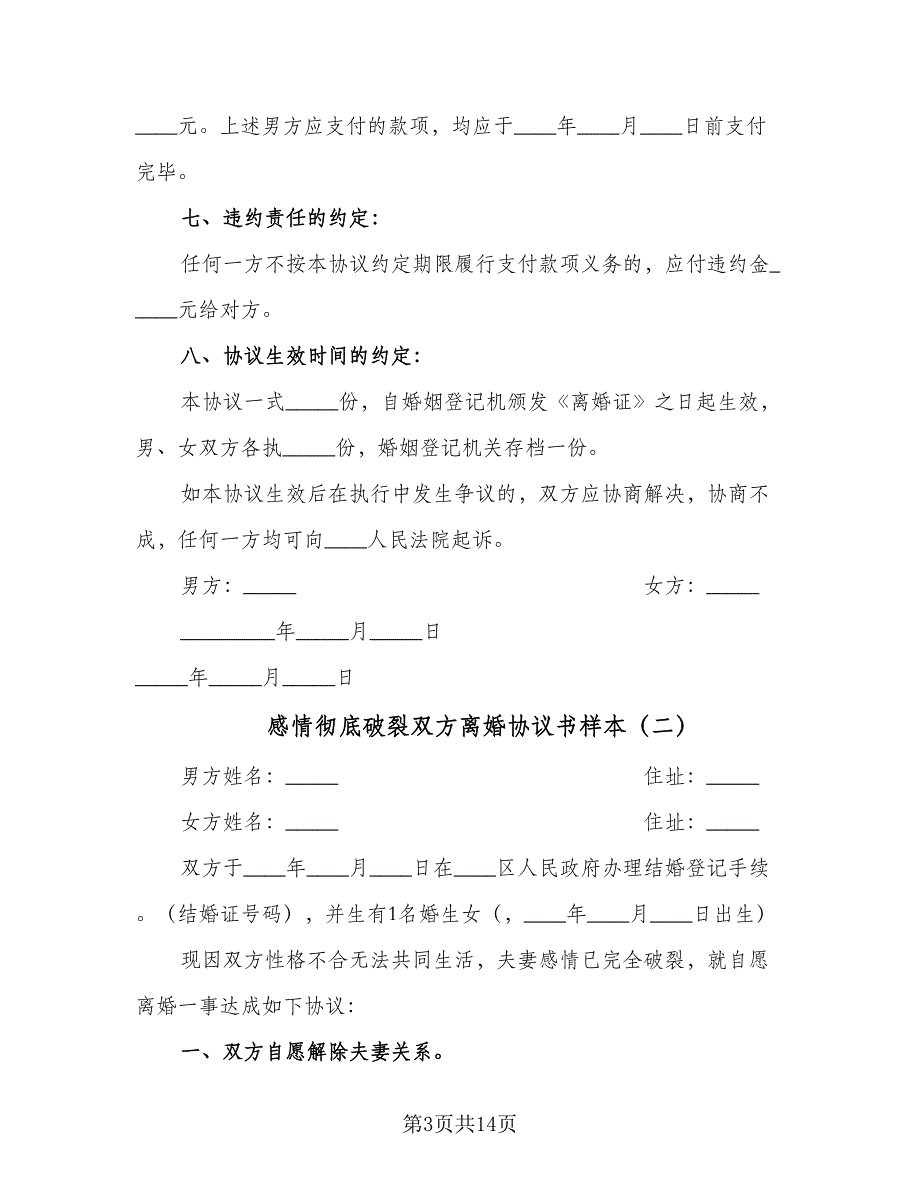 ____元。上述男方应支付的款项，均应于____年____月____日前支付完毕。

七、违约责任的约定：

任何一方不按本协议约定期限履行支付款项义务的，应付违约金_____元给对方。

八、协议生效时间的约定：

本协议一式_____份，自婚姻登记机颁发《离婚证》之日起生效，男、女双方各执_____份，婚姻登记机关存档一份。

如本协议生效后在执行中发生争议的，双方应协商解决，协商不成，任何一方均可向____人民法院起诉。

男方：_____

女方：_____

_________年_____月_____日

_____年_____月_____日

感情彻底破裂双方离婚协议书样本（二）

男方姓名：_____

住址：_____

女方姓名：_____

住址：_____

双方于____年____月____日在____区人民政府办理结婚登记手续。（结婚证号码），并生有1名婚生女（，____年____月____日出生）

现因双方性格不合无法共同生活，夫妻感情已完全破裂，就自愿离婚一事达成如下协议：

一、双方自愿解除夫妻关系。

第3页共14页